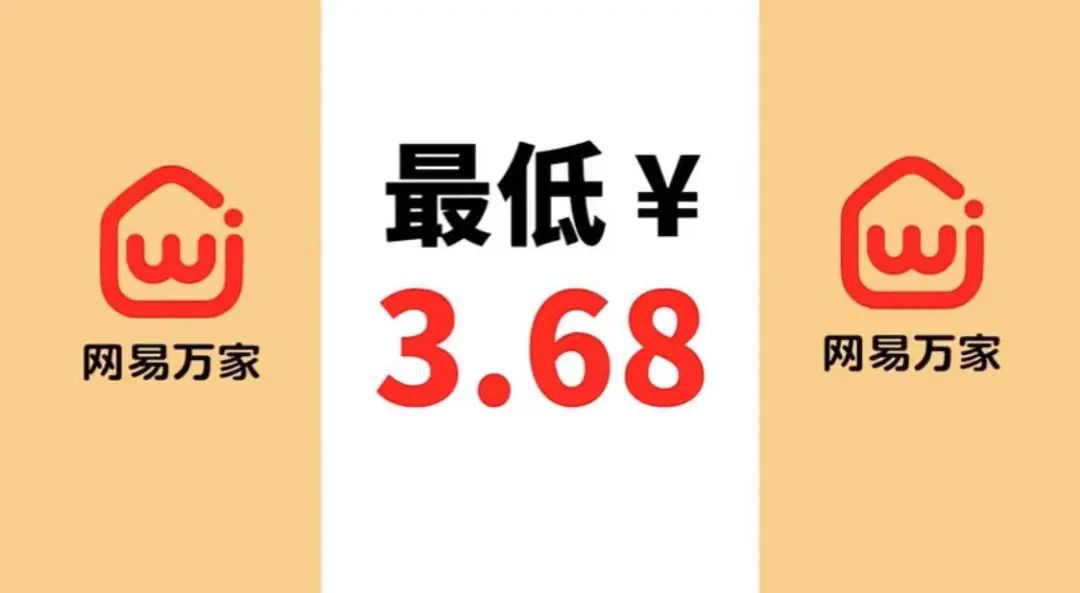 wj
网易万家

最低 ¥
3.68

wj
网易万家